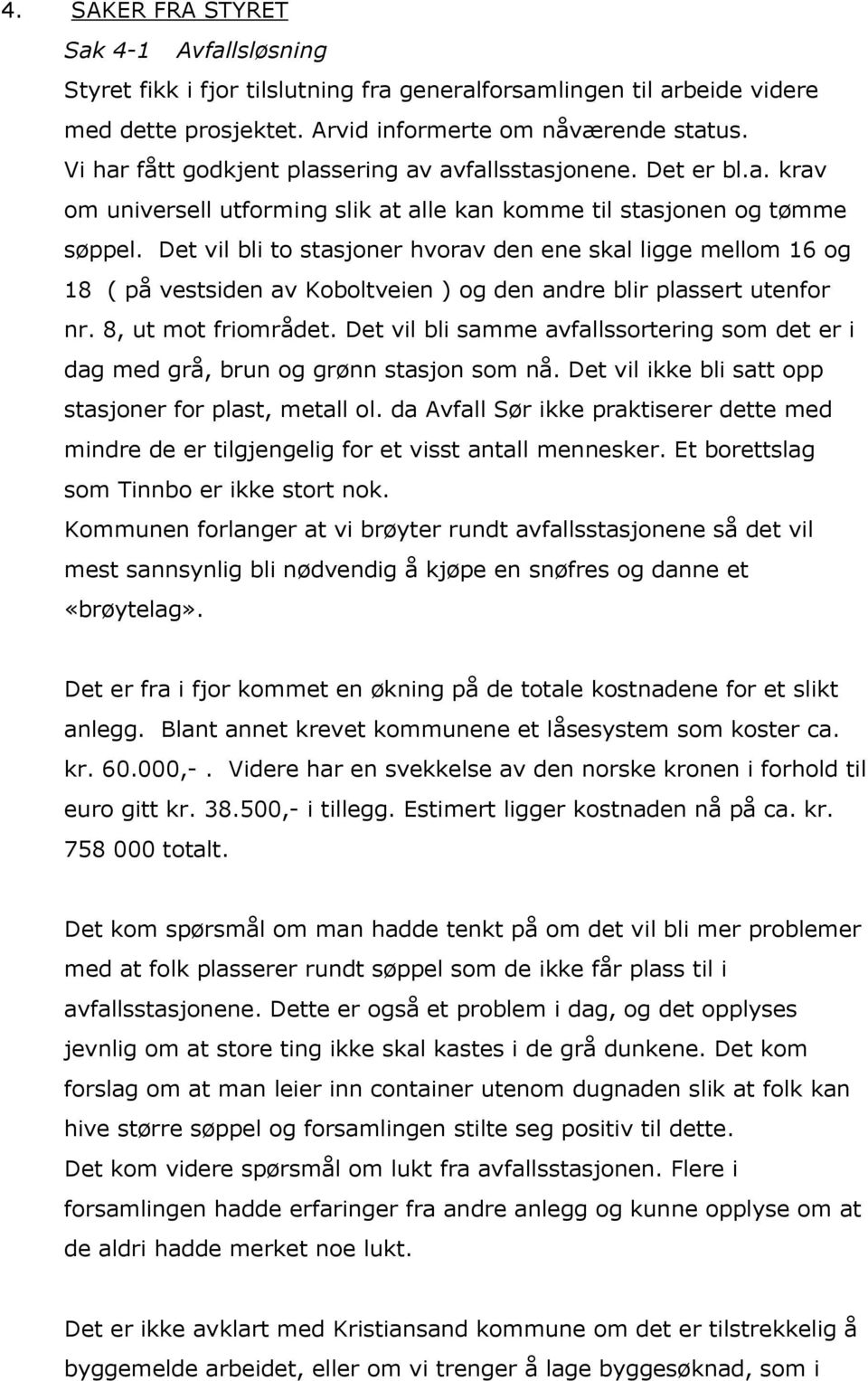 4. SAKER FRA STYRET

Sak 4-1 Avfallsløsning

Styret fikk i fjor tilslutning fra generalforsamlingen til arbeide videre med dette prosjektet. Arvid informerte om nåværende status. Vi har fått godkjent plassering av avfallsstasjonene. Det er bl.a. krav om universell utforming slik at alle kan komme til stasjonen og tømme søppel. Det vil bli to stasjoner hvorav den ene skal ligge mellom 16 og 18 ( på vestsiden av Koboltveien ) og den andre blir plassert utenfor nr. 8, ut mot friområdet. Det vil bli samme avfallssortering som det er i dag med grå, brun og grønn stasjon som nå. Det vil ikke bli satt opp stasjoner for plast, metall ol. da Avfall Sør ikke praktiserer dette med mindre de er tilgjengelig for et visst antall mennesker. Et borettslag som Tinnbo er ikke stort nok.
Kommunen forlanger at vi brøyter rundt avfallsstasjonene så det vil mest sannsynlig bli nødvendig å kjøpe en snøfres og danne et «brøytelag».

Det er fra i fjor kommet en økning på de totale kostnadene for et slikt anlegg. Blant annet krevet kommunene et låsesystem som koster ca. kr. 60.000,-. Videre har en svekkelse av den norske kronen i forhold til euro gitt kr. 38.500,- i tillegg. Estimert ligger kostnaden nå på ca. kr. 758 000 totalt.

Det kom spørsmål om man hadde tenkt på om det vil bli mer problemer med at folk plasserer rundt søppel som de ikke får plass til i avfallsstasjonene. Dette er også et problem i dag, og det opplyses jevnlig om at store ting ikke skal kastes i de grå dunkene. Det kom forslag om at man leier inn container utenom dugnaden slik at folk kan hive større søppel og forsamlingen stilte seg positiv til dette.
Det kom videre spørsmål om lukt fra avfallsstasjonen. Flere i forsamlingen hadde erfaringer fra andre anlegg og kunne opplyse om at de aldri hadde merket noe lukt.

Det er ikke avklart med Kristiansand kommune om det er tilstrekkelig å byggemelde arbeidet, eller om vi trenger å lage byggesøknad, som i